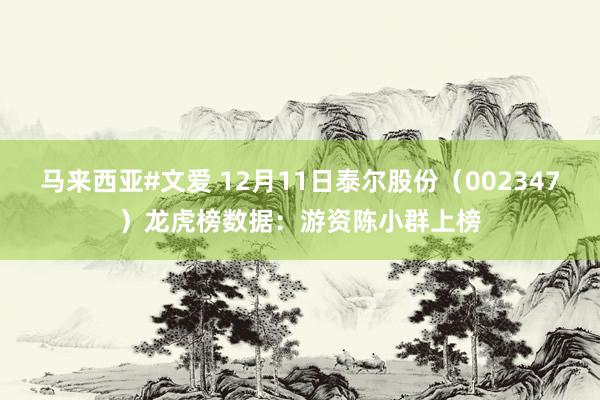 马来西亚#文爱 12月11日泰尔股份（002347）龙虎榜数据：游资陈小群上榜